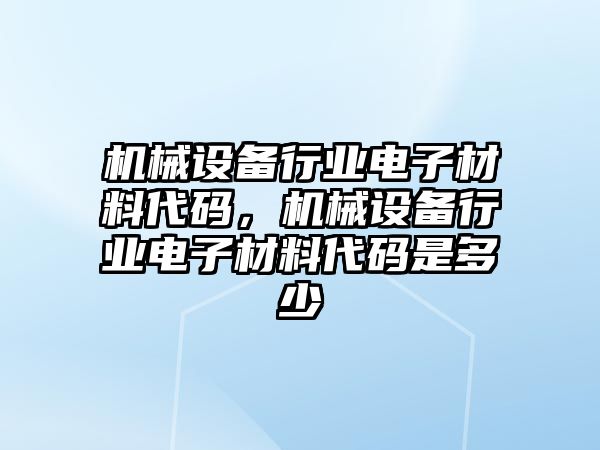 机械设备行业电子材料代码，机械设备行业电子材料代码是多少